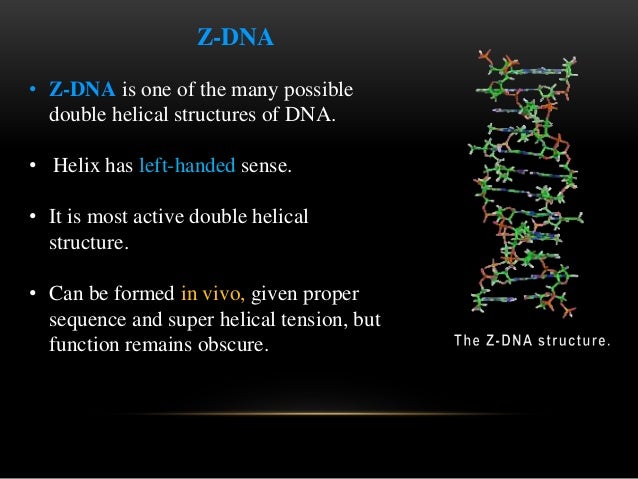 Z-DNA

• Z-DNA is one of the many possible double helical structures of DNA.

• Helix has left-handed sense.

• It is most active double helical structure.

• Can be formed in vivo, given proper sequence and super helical tension, but function remains obscure.

The Z-DNA structure.